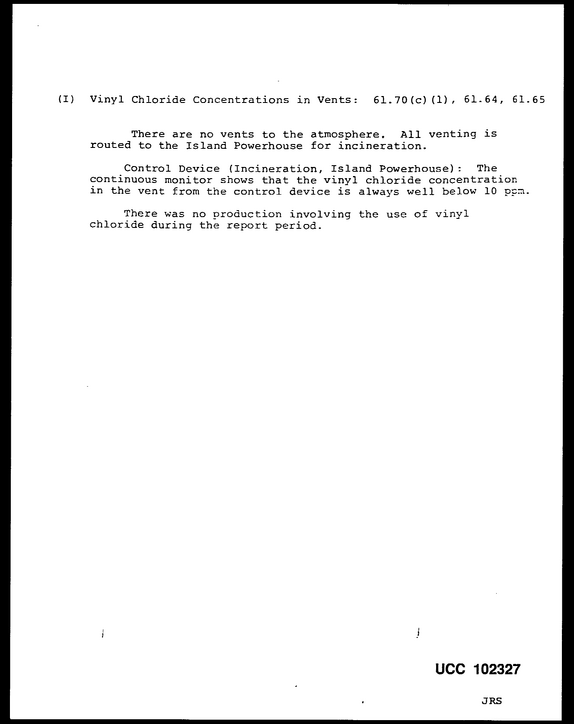 (I) Vinyl Chloride Concentrations in Vents: 61.70(c)(1), 61.64, 61.65

There are no vents to the atmosphere. All venting is routed to the Island Powerhouse for incineration.

Control Device (Incineration, Island Powerhouse): The continuous monitor shows that the vinyl chloride concentration in the vent from the control device is always well below 10 ppm.

There was no production involving the use of vinyl chloride during the report period.

UCC 102327

JRS